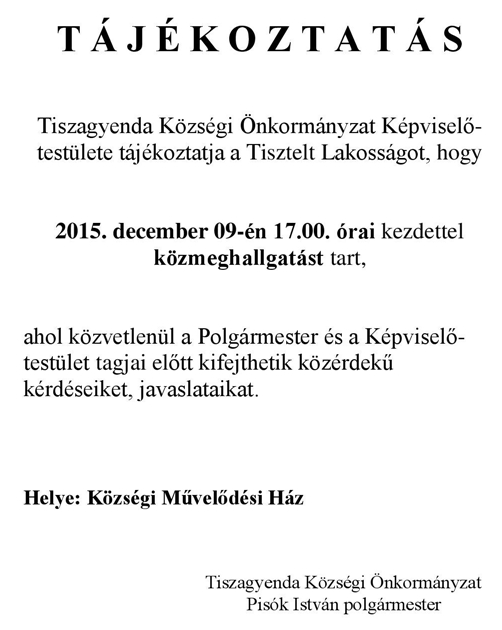 T Á J É K O Z T A T Á S

Tiszagyenda Községi Önkormányzat Képviselő-testülete tájékoztatja a Tisztelt Lakosságot, hogy

2015. december 09-én 17.00. órai kezdettel közmeghallgatást tart,

ahol közvetlenül a Polgármester és a Képviselő-testület tagjai előtt kifejthetik közérdekű kérdéseiket, javaslataikat.

Helye: Községi Művelődési Ház

Tiszagyenda Községi Önkormányzat
Pisók István polgármester